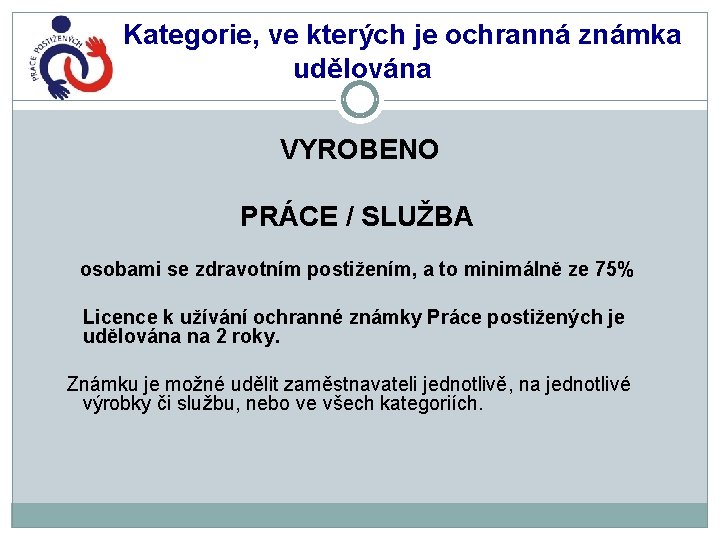 PRÁCE POSTIŽENÝCH

Kategorie, ve kterých je ochranná známka udělována

VYROBENO

PRÁCE / SLUŽBA

osobami se zdravotním postižením, a to minimálně ze 75%

Licence k užívání ochranné známky Práce postižených je udělována na 2 roky.

Známku je možné udělit zaměstnavateli jednotlivě, na jednotlivé výrobky či službu, nebo ve všech kategoriích.